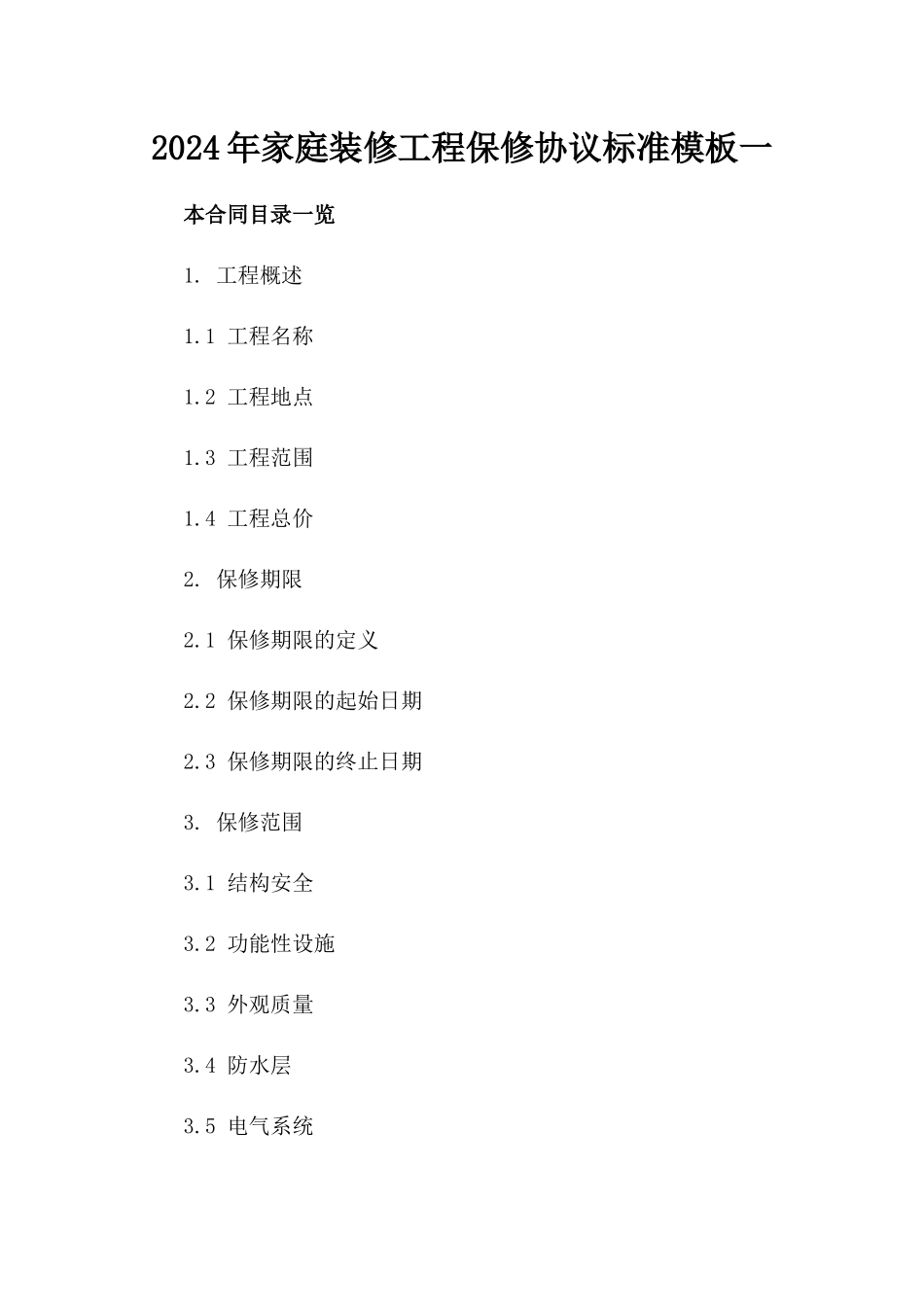 2024年家庭装修工程保修协议标准模板一

本合同目录一览

1. 工程概述

1.1 工程名称

1.2 工程地点

1.3 工程范围

1.4 工程总价

2. 保修期限

2.1 保修期限的定义

2.2 保修期限的起始日期

2.3 保修期限的终止日期

3. 保修范围

3.1 结构安全

3.2 功能性设施

3.3 外观质量

3.4 防水层

3.5 电气系统